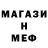 МАГАЗИ
Н
МЕФ